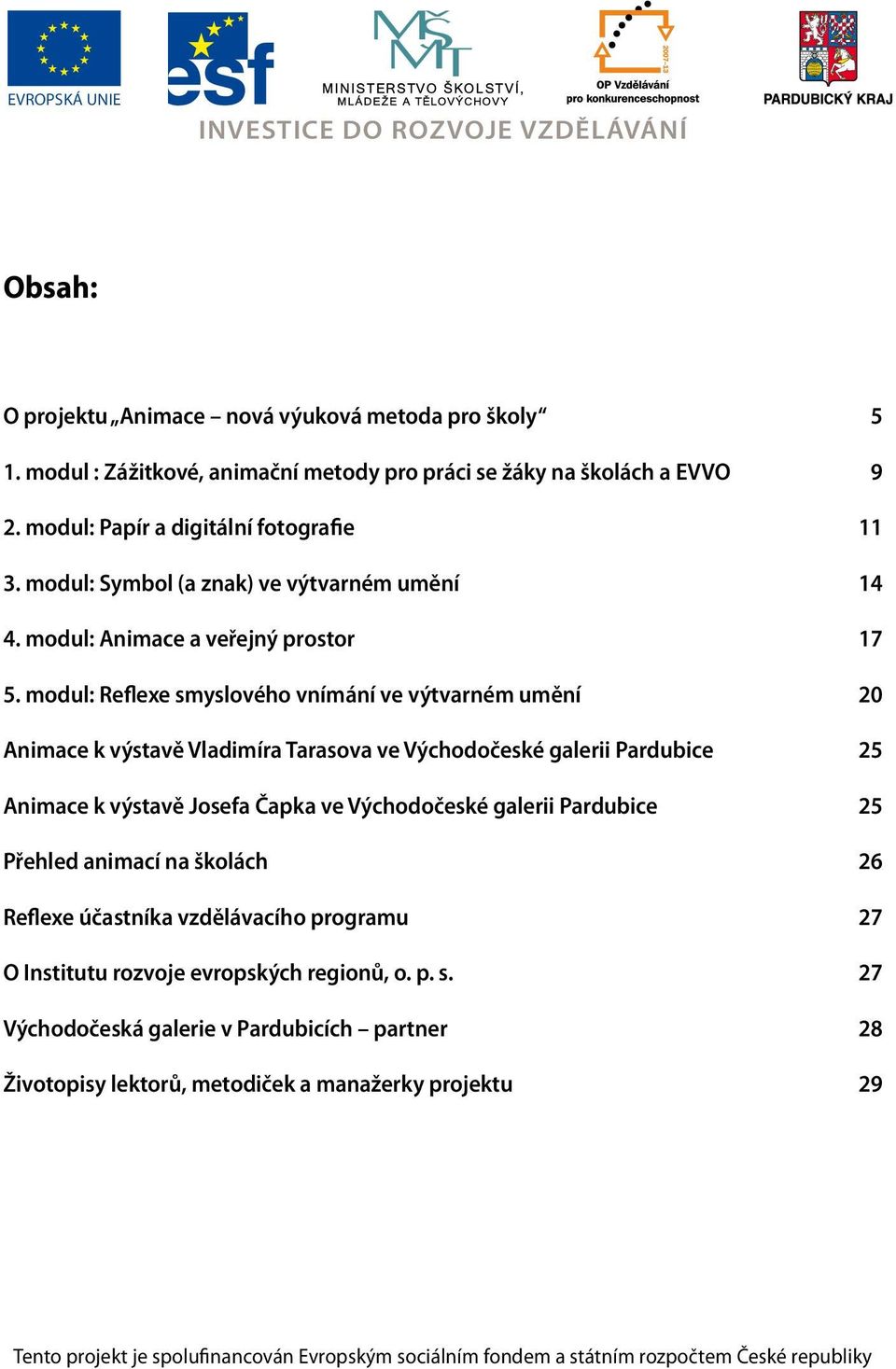 EVROPSKÁ UNIE

esf

MŠMT
MINISTERSTVO ŠKOLSTVÍ, MLÁDEŽE A TĚLOVÝCHOVY

2007-13
OP Vzdělávání pro konkurenceschopnost

PARDUBICKÝ KRAJ

INVESTICE DO ROZVOJE VZDĚLÁVÁNÍ

Obsah:

O projektu „Animace – nová výuková metoda pro školy“ 5

1. modul : Zážitkové, animační metody pro práci se žáky na školách a EVVO 9

2. modul: Papír a digitální fotografie 11

3. modul: Symbol (a znak) ve výtvarném umění 14

4. modul: Animace a veřejný prostor 17

5. modul: Reflexe smyslového vnímání ve výtvarném umění 20

Animace k výstavě Vladimíra Tarasova ve Východočeské galerii Pardubice 25

Animace k výstavě Josefa Čapka ve Východočeské galerii Pardubice 25

Přehled animací na školách 26

Reflexe účastníka vzdělávacího programu 27

O Institutu rozvoje evropských regionů, o. p. s. 27

Východočeská galerie v Pardubicích – partner 28

Životopisy lektorů, metodiček a manažerky projektu 29

Tento projekt je spolufinancován Evropským sociálním fondem a státním rozpočtem České republiky